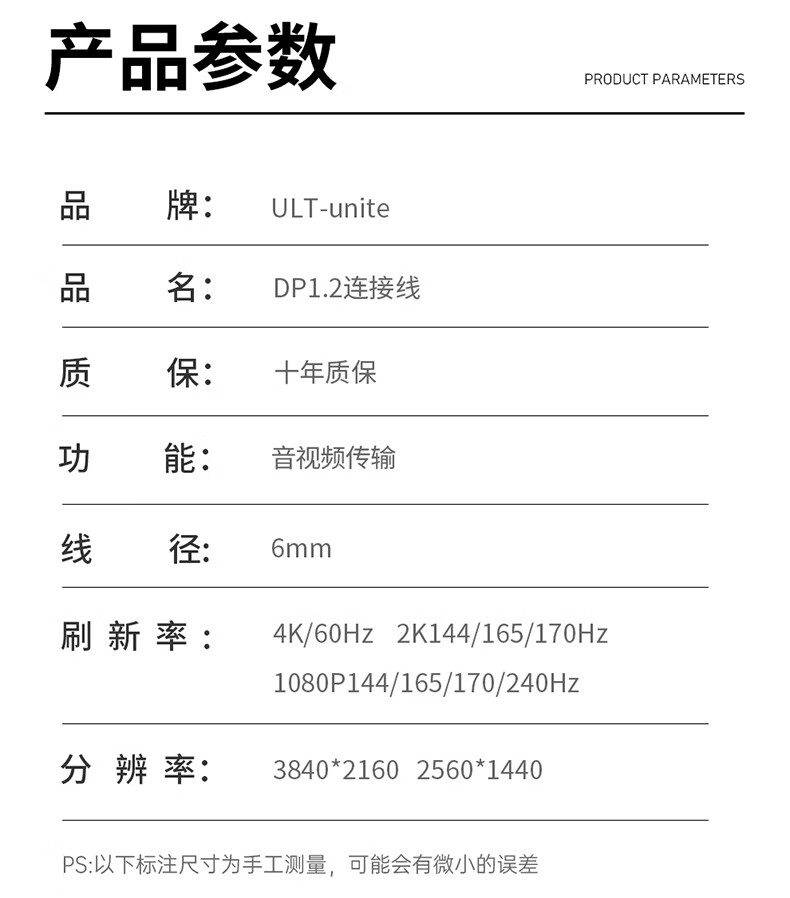 产品参数

PRODUCT PARAMETERS

品 牌: ULT-unite

品 名: DP1.2连接线

质 保: 十年质保

功 能: 音视频传输

线 径: 6mm

刷新率: 4K/60Hz 2K144/165/170Hz
1080P144/165/170/240Hz

分辨率: 3840*2160 2560*1440

PS:以下标注尺寸为手工测量，可能会有微小的误差